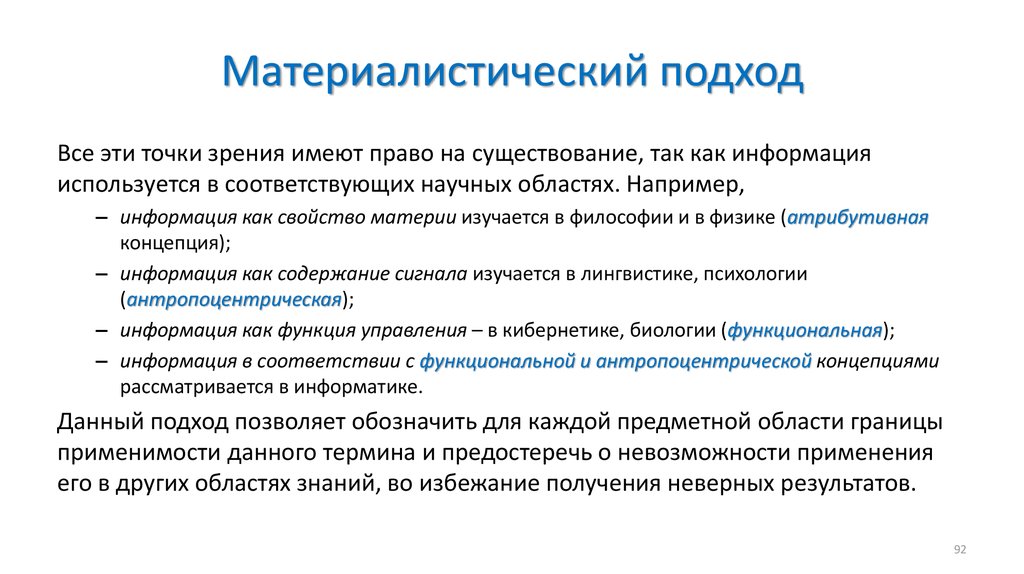 Материалистический подход

Все эти точки зрения имеют право на существование, так как информация используется в соответствующих научных областях. Например,

– информация как свойство материи изучается в философии и в физике (атрибутивная концепция);
– информация как содержание сигнала изучается в лингвистике, психологии (антропоцентрическая);
– информация как функция управления – в кибернетике, биологии (функциональная);
– информация в соответствии с функциональной и антропоцентрической концепциями рассматривается в информатике.

Данный подход позволяет обозначить для каждой предметной области границы применимости данного термина и предостеречь о невозможности применения его в других областях знаний, во избежание получения неверных результатов.

92